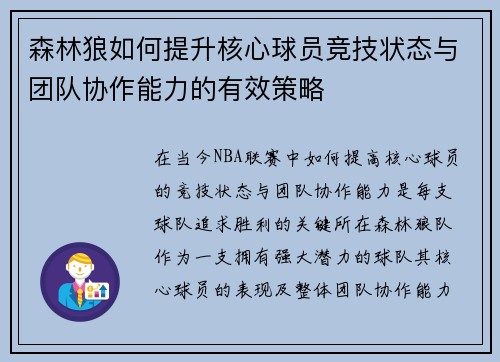 森林狼如何提升核心球员竞技状态与团队协作能力的有效策略

在当今NBA联赛中如何提高核心球员的竞技状态与团队协作能力是每支球队追求胜利的关键所在森林狼队作为一支拥有强大潜力的球队其核心球员的表现及整体团队协作能力